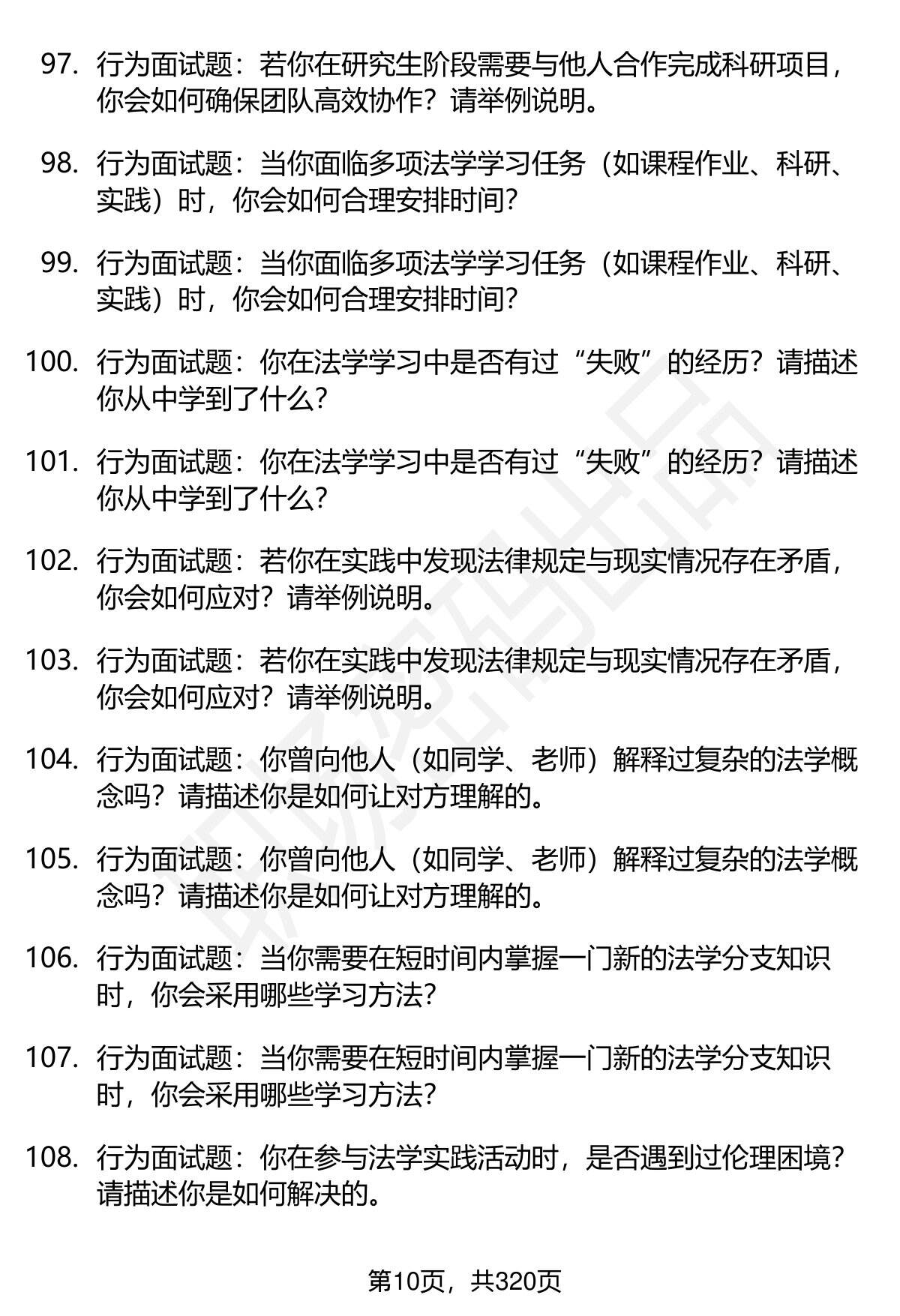 97. 行为面试题：若你在研究生阶段需要与他人合作完成科研项目，你会如何确保团队高效协作？请举例说明。

98. 行为面试题：当你面临多项法学学习任务（如课程作业、科研、实践）时，你会如何合理安排时间？

99. 行为面试题：当你面临多项法学学习任务（如课程作业、科研、实践）时，你会如何合理安排时间？

100. 行为面试题：你在法学学习中是否有过“失败”的经历？请描述你从中学到了什么？

101. 行为面试题：你在法学学习中是否有过“失败”的经历？请描述你从中学到了什么？

102. 行为面试题：若你在实践中发现法律规定与现实情况存在矛盾，你会如何应对？请举例说明。

103. 行为面试题：若你在实践中发现法律规定与现实情况存在矛盾，你会如何应对？请举例说明。

104. 行为面试题：你曾向他人（如同学、老师）解释过复杂的法学概念吗？请描述你是如何让对方理解的。

105. 行为面试题：你曾向他人（如同学、老师）解释过复杂的法学概念吗？请描述你是如何让对方理解的。

106. 行为面试题：当你需要在短时间内掌握一门新的法学分支知识时，你会采用哪些学习方法？

107. 行为面试题：当你需要在短时间内掌握一门新的法学分支知识时，你会采用哪些学习方法？

108. 行为面试题：你在参与法学实践活动时，是否遇到过伦理困境？请描述你是如何解决的。

第10页，共320页